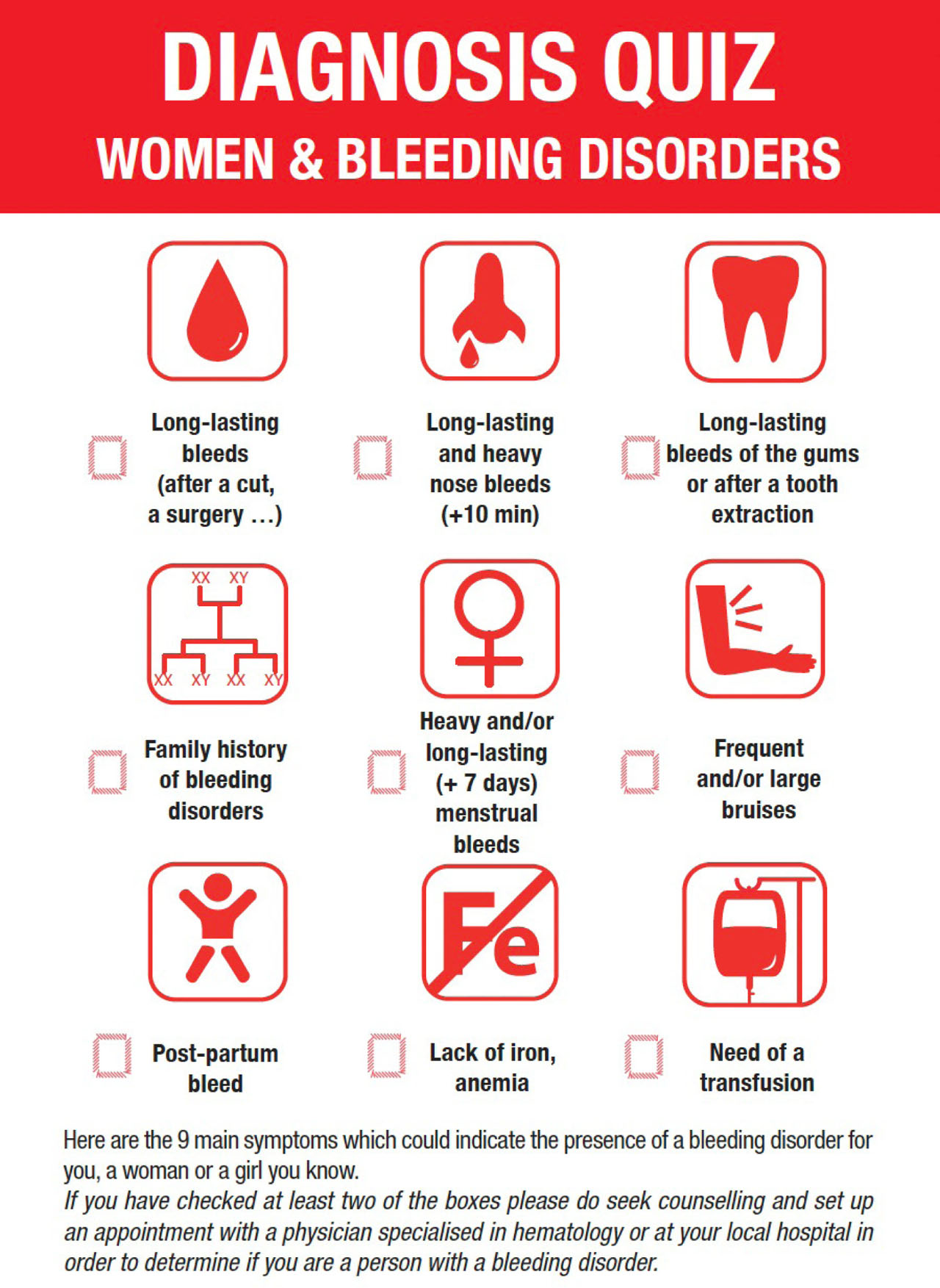 DIAGNOSIS QUIZ
WOMEN & BLEEDING DISORDERS

☐ Long-lasting bleeds (after a cut, a surgery ...)

☐ Long-lasting and heavy nose bleeds (+10 min)

☐ Long-lasting bleeds of the gums or after a tooth extraction

XX XY
XX XY XX XY

☐ Family history of bleeding disorders

☐ Heavy and/or long-lasting (+ 7 days) menstrual bleeds

☐ Frequent and/or large bruises

Fe

☐ Post-partum bleed

☐ Lack of iron, anemia

☐ Need of a transfusion

Here are the 9 main symptoms which could indicate the presence of a bleeding disorder for you, a woman or a girl you know.
If you have checked at least two of the boxes please do seek counselling and set up an appointment with a physician specialised in hematology or at your local hospital in order to determine if you are a person with a bleeding disorder.